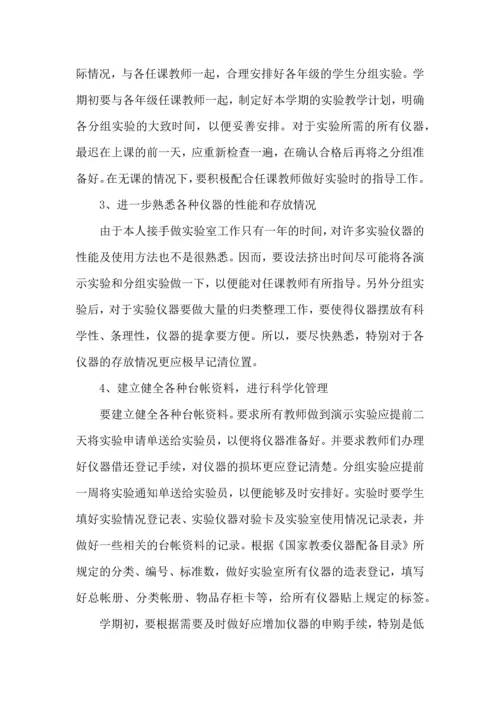 际情况，与各任课教师一起，合理安排好各年级的学生分组实验。学期初要与各年级任课教师一起，制定好本学期的实验教学计划，明确各分组实验的大致时间，以便妥善安排。对于实验所需的所有仪器，最迟在上课的前一天，应重新检查一遍，在确认合格后再将之分组准备好。在无课的情况下，要积极配合任课教师做好实验时的指导工作。

3、进一步熟悉各种仪器的性能和存放情况

由于本人接手做实验室工作只有一年的时间，对许多实验仪器的性能及使用方法也不是很熟悉。因而，要设法挤出时间尽可能将各演示实验和分组实验做一下，以便能对任课教师有所指导。另外分组实验后，对于实验仪器要做大量的归类整理工作，要使得仪器摆放有科学性、条理性，仪器的提拿要方便。所以，要尽快熟悉，特别对于各仪器的存放情况更应极早记清位置。

4、建立健全各种台帐资料，进行科学化管理

要建立健全各种台帐资料。要求所有教师做到演示实验应提前二天将实验申请单送给实验员，以便将仪器准备好。并要求教师们办理好仪器借还登记手续，对仪器的损坏更应登记清楚。分组实验应提前一周将实验通知单送给实验员，以便能够及时安排好。实验时要学生填好实验情况登记表、实验仪器对验卡及实验室使用情况记录表，并做好一些相关的台帐资料的记录。根据《国家教委仪器配备目录》所规定的分类、编号、标准数，做好实验室所有仪器的造表登记，填写好总帐册、分类帐册、物品存柜卡等，给所有仪器贴上规定的标签。

学期初，要根据需要及时做好应增加仪器的申购手续，特别是低